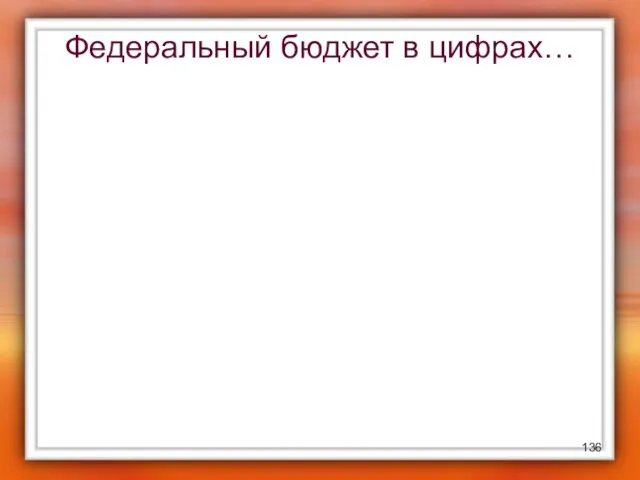 Федеральный бюджет в цифрах…

136